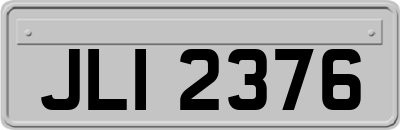 JLI 2376